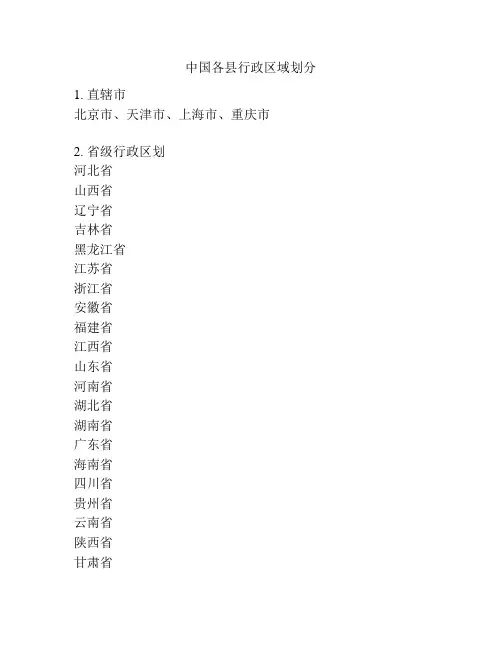 中国各县行政区域划分

1. 直辖市
北京市、天津市、上海市、重庆市

2. 省级行政区划
河北省
山西省
辽宁省
吉林省
黑龙江省
江苏省
浙江省
安徽省
福建省
江西省
山东省
河南省
湖北省
湖南省
广东省
海南省
四川省
贵州省
云南省
陕西省
甘肃省